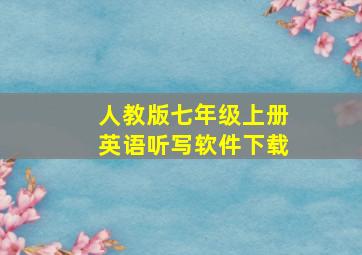 人教版七年级上册
英语听写软件下载